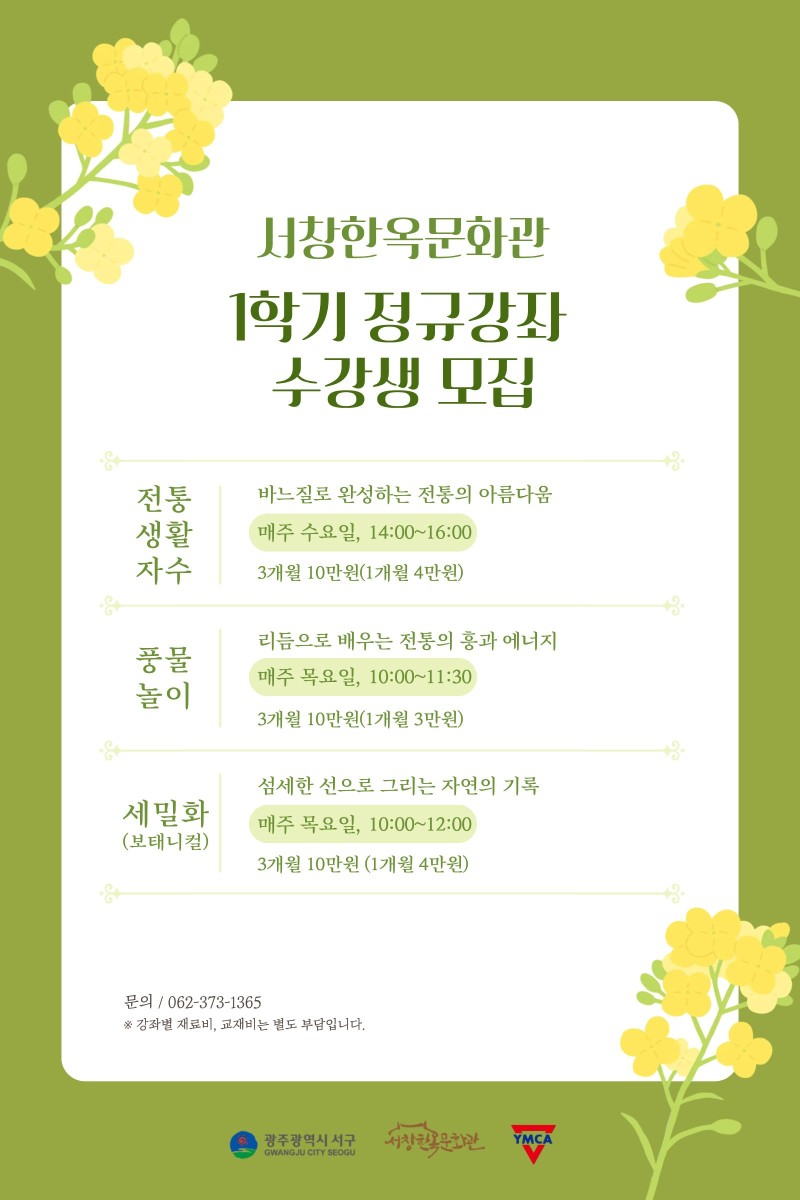 서창한옥문화관

1학기 정규강좌
수강생 모집

전통
생활
자수

바느질로 완성하는 전통의 아름다움

매주 수요일, 14:00~16:00

3개월 10만원(1개월 4만원)

풍물
놀이

리듬으로 배우는 전통의 흥과 에너지

매주 목요일, 10:00~11:30

3개월 10만원(1개월 3만원)

세밀화
(보태니컬)

섬세한 선으로 그리는 자연의 기록

매주 목요일, 10:00~12:00

3개월 10만원 (1개월 4만원)

문의 / 062-373-1365
※ 강좌별 재료비, 교재비는 별도 부담입니다.

광주광역시 서구
GWANGJU CITY SEOGU
서창한옥문화관
YMCA